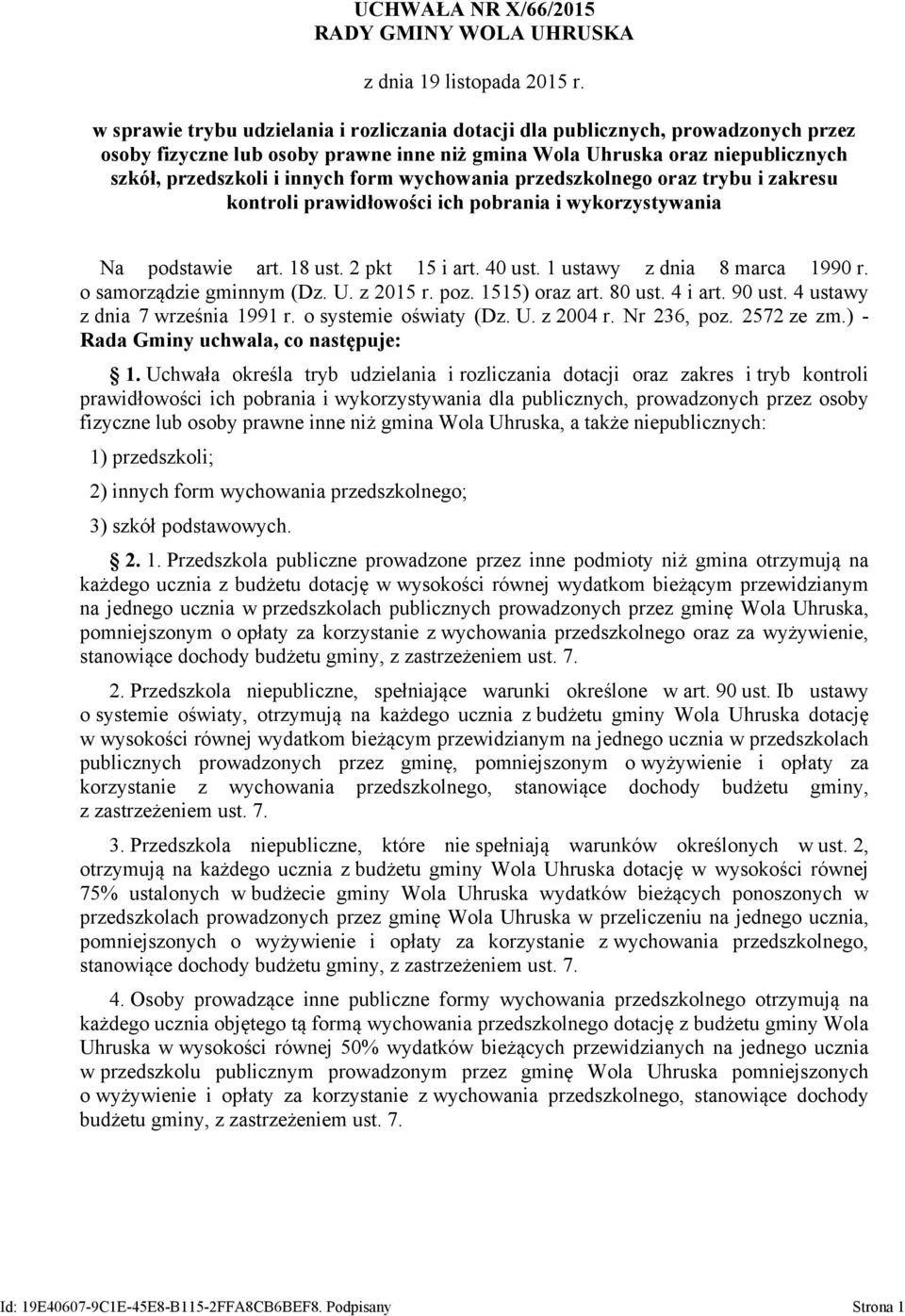 UCHWAŁA NR X/66/2015
RADY GMINY WOLA UHRUSKA

z dnia 19 listopada 2015 r.

w sprawie trybu udzielania i rozliczania dotacji dla publicznych, prowadzonych przez osoby fizyczne lub osoby prawne inne niż gmina Wola Uhruska oraz niepublicznych szkół, przedszkoli i innych form wychowania przedszkolnego oraz trybu i zakresu kontroli prawidłowości ich pobrania i wykorzystywania

Na podstawie art. 18 ust. 2 pkt 15 i art. 40 ust. 1 ustawy z dnia 8 marca 1990 r. o samorządzie gminnym (Dz. U. z 2015 r. poz. 1515) oraz art. 80 ust. 4 i art. 90 ust. 4 ustawy z dnia 7 września 1991 r. o systemie oświaty (Dz. U. z 2004 r. Nr 236, poz. 2572 ze zm.) - Rada Gminy uchwala, co następuje:

1. Uchwała określa tryb udzielania i rozliczania dotacji oraz zakres i tryb kontroli prawidłowości ich pobrania i wykorzystywania dla publicznych, prowadzonych przez osoby fizyczne lub osoby prawne inne niż gmina Wola Uhruska, a także niepublicznych:

1) przedszkoli;

2) innych form wychowania przedszkolnego;

3) szkół podstawowych.

2. 1. Przedszkola publiczne prowadzone przez inne podmioty niż gmina otrzymują na każdego ucznia z budżetu dotację w wysokości równej wydatkom bieżącym przewidzianym na jednego ucznia w przedszkolach publicznych prowadzonych przez gminę Wola Uhruska, pomniejszonym o opłaty za korzystanie z wychowania przedszkolnego oraz za wyżywienie, stanowiące dochody budżetu gminy, z zastrzeżeniem ust. 7.

2. Przedszkola niepubliczne, spełniające warunki określone w art. 90 ust. Ib ustawy o systemie oświaty, otrzymują na każdego ucznia z budżetu gminy Wola Uhruska dotację w wysokości równej wydatkom bieżącym przewidzianym na jednego ucznia w przedszkolach publicznych prowadzonych przez gminę, pomniejszonym o wyżywienie i opłaty za korzystanie z wychowania przedszkolnego, stanowiące dochody budżetu gminy, z zastrzeżeniem ust. 7.

3. Przedszkola niepubliczne, które nie spełniają warunków określonych w ust. 2, otrzymują na każdego ucznia z budżetu gminy Wola Uhruska dotację w wysokości równej 75% ustalonych w budżecie gminy Wola Uhruska wydatków bieżących ponoszonych w przedszkolach prowadzonych przez gminę Wola Uhruska w przeliczeniu na jednego ucznia, pomniejszonych o wyżywienie i opłaty za korzystanie z wychowania przedszkolnego, stanowiące dochody budżetu gminy, z zastrzeżeniem ust. 7.

4. Osoby prowadzące inne publiczne formy wychowania przedszkolnego otrzymują na każdego ucznia objętego tą formą wychowania przedszkolnego dotację z budżetu gminy Wola Uhruska w wysokości równej 50% wydatków bieżących przewidzianych na jednego ucznia w przedszkolu publicznym prowadzonym przez gminę Wola Uhruska pomniejszonych o wyżywienie i opłaty za korzystanie z wychowania przedszkolnego, stanowiące dochody budżetu gminy, z zastrzeżeniem ust. 7.

Id: 19E40607-9C1E-45E8-B115-2FFA8CB6BEF8. Podpisany
Strona 1